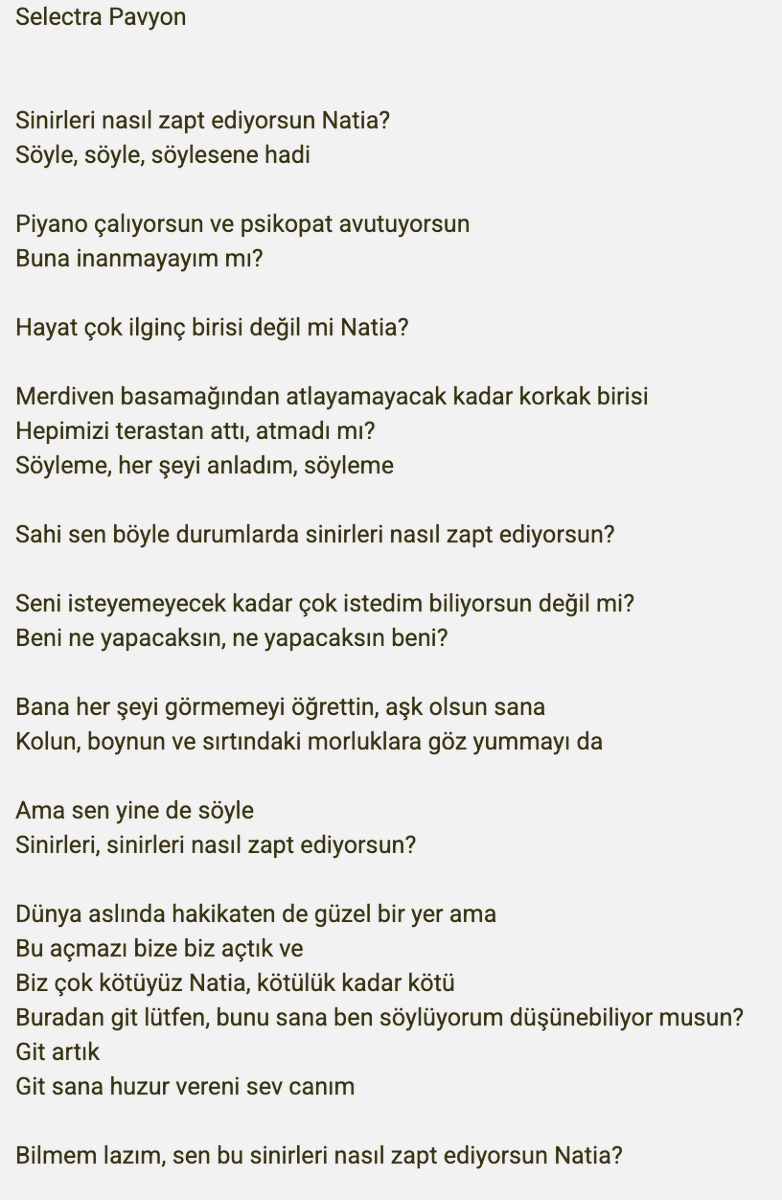 Selectra Pavyon

Sinirleri nasıl zapt ediyorsun Natia?
Söyle, söyle, söylesene hadi

Piyano çalıyorsun ve psikopat avutuyorsun
Buna inanmayayım mı?

Hayat çok ilginç birisi değil mi Natia?

Merdiven basamağından atlayamayacak kadar korkak birisi
Hepimizi terastan attı, atmadı mı?
Söyleme, her şeyi anladım, söyleme

Sahi sen böyle durumlarda sinirleri nasıl zapt ediyorsun?

Seni isteyemeyecek kadar çok istedim biliyorsun değil mi?
Beni ne yapacaksın, ne yapacaksın beni?

Bana her şeyi görmemeyi öğrettin, aşk olsun sana
Kolun, boynun ve sırtındaki morluklara göz yummayı da

Ama sen yine de söyle
Sinirleri, sinirleri nasıl zapt ediyorsun?

Dünya aslında hakikaten de güzel bir yer ama
Bu açmazı bize biz açtık ve
Biz çok kötüyüz Natia, kötülük kadar kötü
Buradan git lütfen, bunu sana ben söylüyorum düşünebiliyor musun?
Git artık
Git sana huzur vereni sev canım

Bilmem lazım, sen bu sinirleri nasıl zapt ediyorsun Natia?